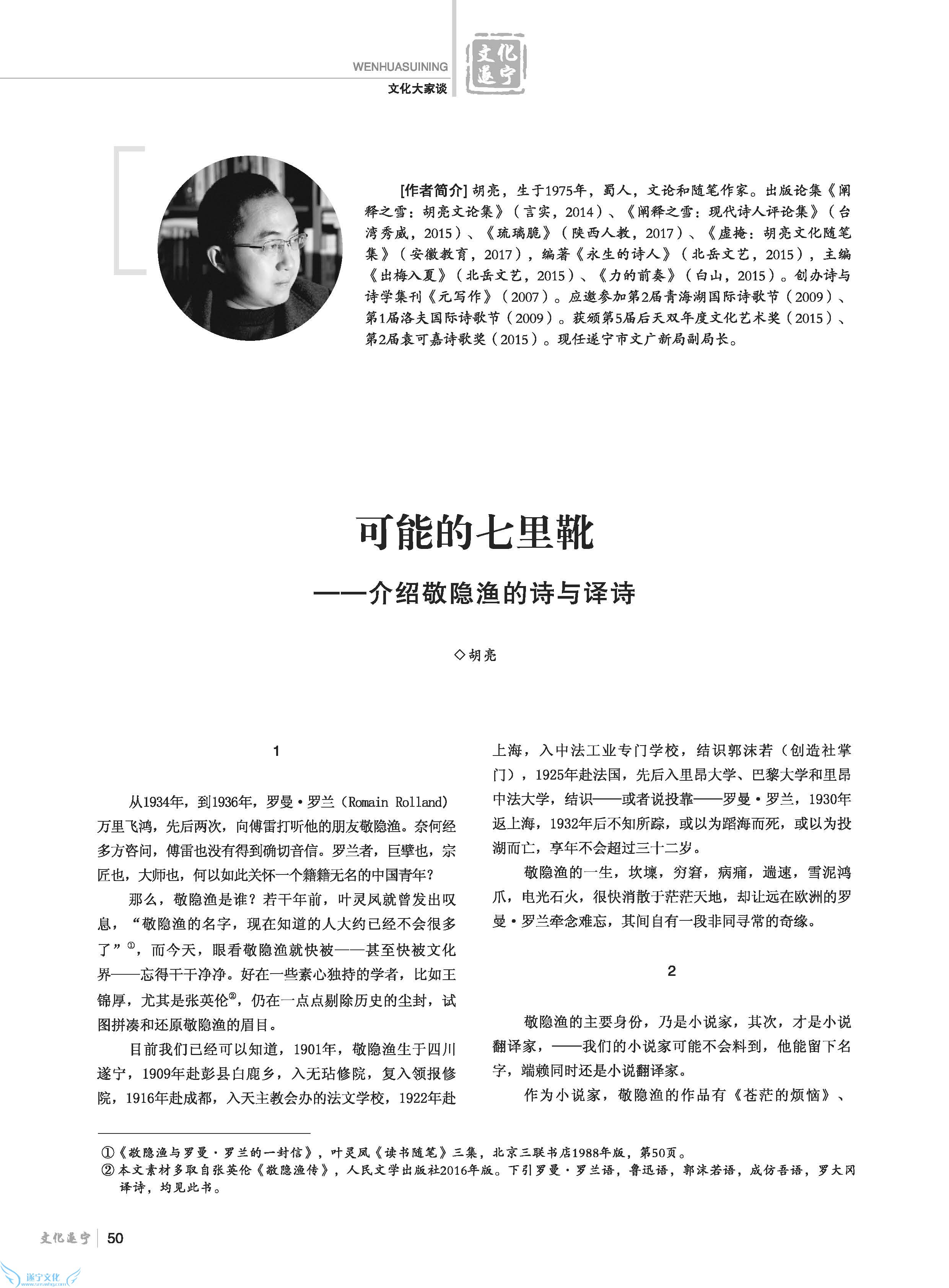 WENHUASUINING
文化大家谈

文化遂宁

[作者简介] 胡亮，生于1975年，蜀人，文论和随笔作家。出版论集《阐释之雪：胡亮文论集》（言实，2014）、《阐释之雪：现代诗人评论集》（台湾秀威，2015）、《琉璃脆》（陕西人教，2017）、《虚掩：胡亮文化随笔集》（安徽教育，2017），编著《永生的诗人》（北岳文艺，2015），主编《出梅入夏》（北岳文艺，2015）、《力的前奏》（白山，2015）。创办诗与诗学集刊《元写作》（2007）。应邀参加第2届青海湖国际诗歌节（2009）、第1届洛夫国际诗歌节（2009）。获颁第5届后天双年度文化艺术奖（2015）、第2届袁可嘉诗歌奖（2015）。现任遂宁市文广新局副局长。

可能的七里靴
——介绍敬隐渔的诗与译诗

◇胡亮

1

从1934年，到1936年，罗曼·罗兰（Romain Rolland）万里飞鸿，先后两次，向傅雷打听他的朋友敬隐渔。奈何经多方咨问，傅雷也没有得到确切音信。罗兰者，巨擘也，宗匠也，大师也，何以如此关怀一个籍籍无名的中国青年？

那么，敬隐渔是谁？若干年前，叶灵凤就曾发出叹息，“敬隐渔的名字，现在知道的人大约已经不会很多了”①，而今天，眼看敬隐渔就快被——甚至快被文化界——忘得干干净净。好在一些素心独持的学者，比如王锦厚，尤其是张英伦②，仍在一点点剔除历史的尘封，试图拼凑和还原敬隐渔的眉目。

目前我们已经可以知道，1901年，敬隐渔生于四川遂宁，1909年赴彭县白鹿乡，入无玷修院，复入领报修院，1916年赴成都，入天主教会办的法文学校，1922年赴上海，入中法工业专门学校，结识郭沫若（创造社掌门），1925年赴法国，先后入里昂大学、巴黎大学和里昂中法大学，结识——或者说投靠——罗曼·罗兰，1930年返上海，1932年后不知所踪，或以为蹈海而死，或以为投湖而亡，享年不会超过三十二岁。

敬隐渔的一生，坎壈，穷窘，病痛，遄速，雪泥鸿爪，电光石火，很快消散于茫茫天地，却让远在欧洲的罗曼·罗兰牵念难忘，其间自有一段非同寻常的奇缘。

2

敬隐渔的主要身份，乃是小说家，其次，才是小说翻译家，——我们的小说家可能不会料到，他能留下名字，端赖同时还是小说翻译家。

作为小说家，敬隐渔的作品有《苍茫的烦恼》、

①《敬隐渔与罗曼·罗兰的一封信》，叶灵凤《读书随笔》三集，北京三联书店1988年版，第50页。
②本文素材多取自张英伦《敬隐渔传》，人民文学出版社2016年版。下引罗曼·罗兰语，鲁迅语，郭沫若语，成仿吾语，罗大冈译诗，均见此书。

文化遂宁 | 50

遂宁文化